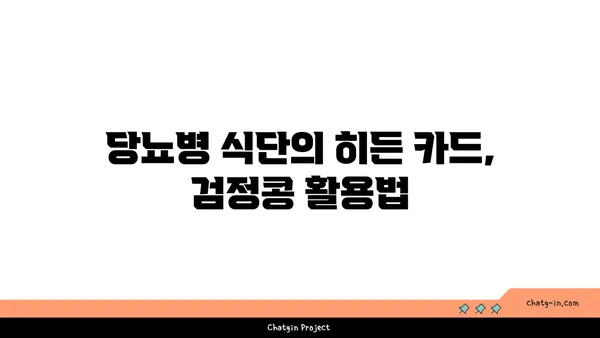 당뇨병 식단의 히든 카드,
검정콩 활용법

chatg-in.com

Chatgin Project